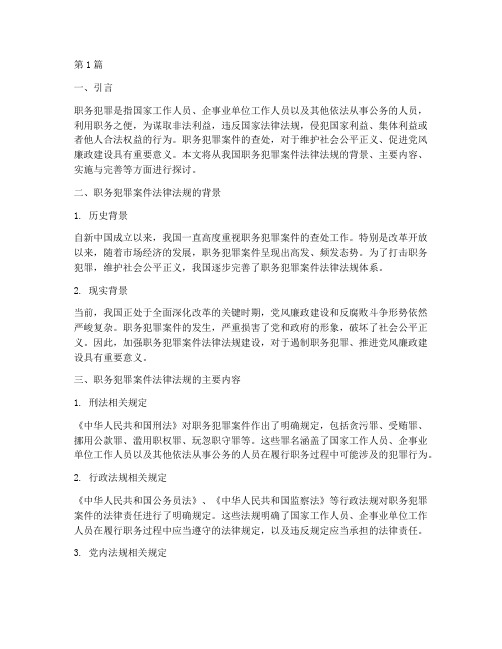 第1篇

一、引言

职务犯罪是指国家工作人员、企事业单位工作人员以及其他依法从事公务的人员，利用职务之便，为谋取非法利益，违反国家法律法规，侵犯国家利益、集体利益或者他人合法权益的行为。职务犯罪案件的查处，对于维护社会公平正义、促进党风廉政建设具有重要意义。本文将从我国职务犯罪案件法律法规的背景、主要内容、实施与完善等方面进行探讨。

二、职务犯罪案件法律法规的背景

1. 历史背景

自新中国成立以来，我国一直高度重视职务犯罪案件的查处工作。特别是改革开放以来，随着市场经济的发展，职务犯罪案件呈现出高发、频发态势。为了打击职务犯罪，维护社会公平正义，我国逐步完善了职务犯罪案件法律法规体系。

2. 现实背景

当前，我国正处于全面深化改革的关键时期，党风廉政建设和反腐败斗争形势依然严峻复杂。职务犯罪案件的发生，严重损害了党和政府的形象，破坏了社会公平正义。因此，加强职务犯罪案件法律法规建设，对于遏制职务犯罪、推进党风廉政建设具有重要意义。

三、职务犯罪案件法律法规的主要内容

1. 刑法相关规定

《中华人民共和国刑法》对职务犯罪案件作出了明确规定，包括贪污罪、受贿罪、挪用公款罪、滥用职权罪、玩忽职守罪等。这些罪名涵盖了国家工作人员、企事业单位工作人员以及其他依法从事公务的人员在履行职务过程中可能涉及的犯罪行为。

2. 行政法规相关规定

《中华人民共和国公务员法》、《中华人民共和国监察法》等行政法规对职务犯罪案件的法律责任进行了明确规定。这些法规明确了国家工作人员、企事业单位工作人员在履行职务过程中应当遵守的法律规定，以及违反规定应当承担的法律责任。

3. 党内法规相关规定